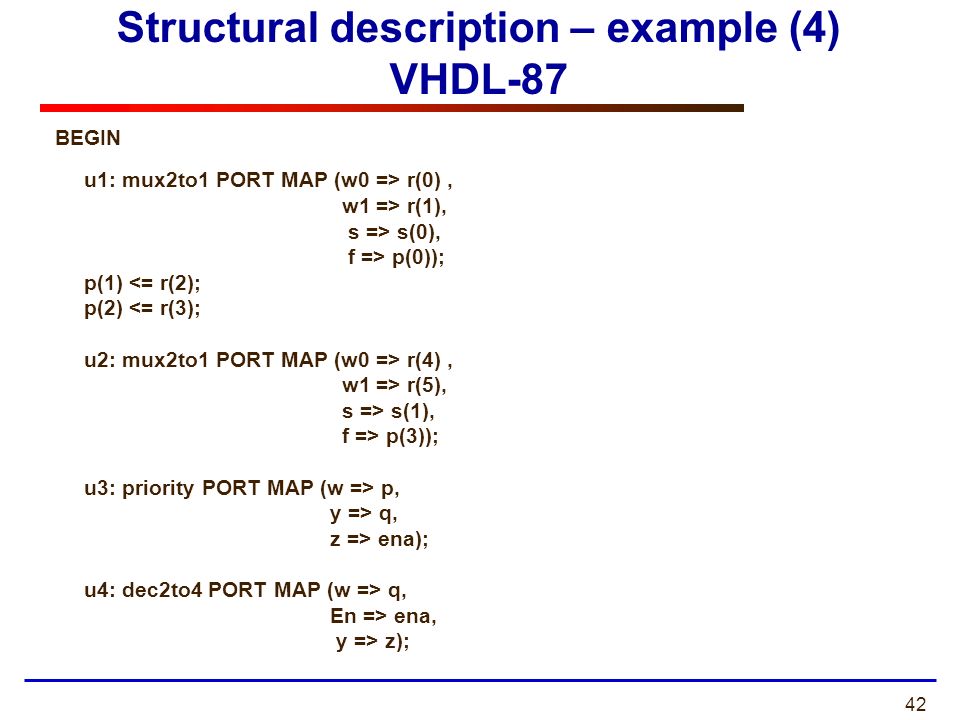 Structural description – example (4)
VHDL-87

BEGIN

u1: mux2to1 PORT MAP (w0 => r(0) ,
w1 => r(1),
s => s(0),
f => p(0));
p(1) <= r(2);
p(2) <= r(3);

u2: mux2to1 PORT MAP (w0 => r(4) ,
w1 => r(5),
s => s(1),
f => p(3));

u3: priority PORT MAP (w => p,
y => q,
z => ena);

u4: dec2to4 PORT MAP (w => q,
En => ena,
y => z);

42